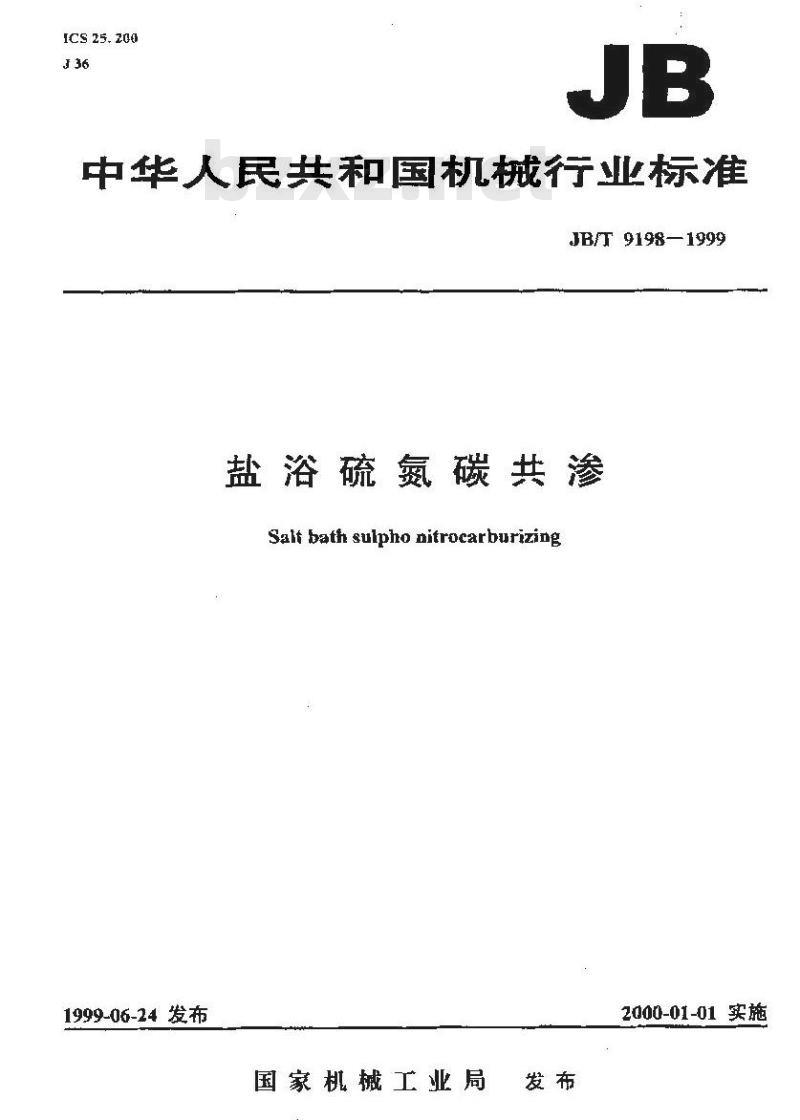 ICS 25. 200
J 36

JB

中华人民共和国机械行业标准

bzxz.net

JB/T 9198—1999

盐浴硫氮碳共渗

Salt bath sulpho nitrocarburizing

1999-06-24 发布

2000-01-01 实施

国家机械工业局 发布